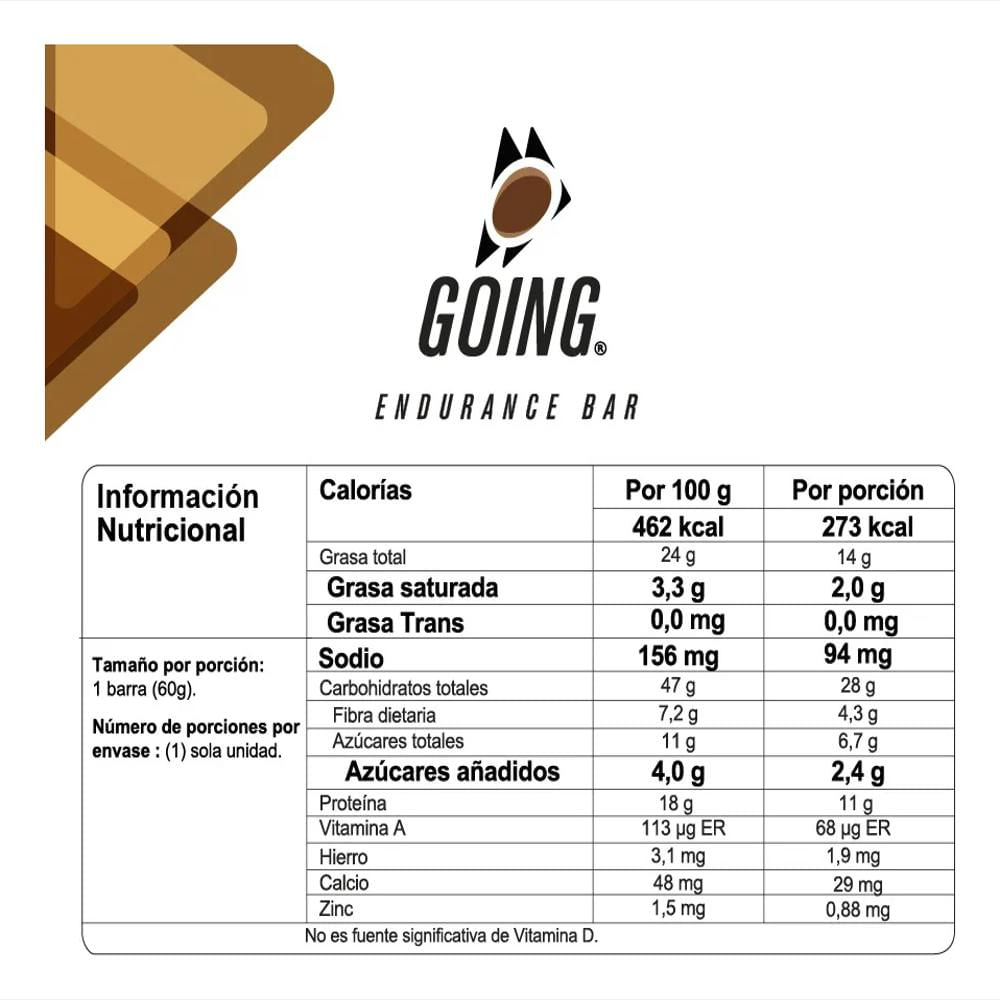 GOING®

ENDURANCE BAR

Información Nutricional

Tamaño por porción: 1 barra (60g).

Número de porciones por envase : (1) sola unidad.

| Calorías | Por 100 g | Por porción |
|---|---|---|
| | 462 kcal | 273 kcal |
| Grasa total | 24 g | 14 g |
| Grasa saturada | 3,3 g | 2,0 g |
| Grasa Trans | 0,0 mg | 0,0 mg |
| Sodio | 156 mg | 94 mg |
| Carbohidratos totales | 47 g | 28 g |
| Fibra dietaria | 7,2 g | 4,3 g |
| Azúcares totales | 11 g | 6,7 g |
| Azúcares añadidos | 4,0 g | 2,4 g |
| Proteína | 18 g | 11 g |
| Vitamina A | 113 µg ER | 68 µg ER |
| Hierro | 3,1 mg | 1,9 mg |
| Calcio | 48 mg | 29 mg |
| Zinc | 1,5 mg | 0,88 mg |

No es fuente significativa de Vitamina D.